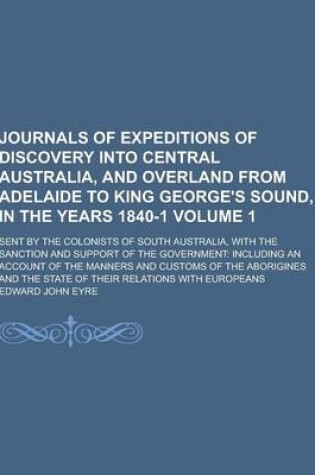 JOURNALS OF EXPEDITIONS OF DISCOVERY INTO CENTRAL AUSTRALIA, AND OVERLAND FROM ADELAIDE TO KING GEORGE'S SOUND, IN THE YEARS 1840-1 VOLUME 1

SENT BY THE COLONISTS OF SOUTH AUSTRALIA, WITH THE SANCTION AND SUPPORT OF THE GOVERNMENT: INCLUDING AN ACCOUNT OF THE MANNERS AND CUSTOMS OF THE ABORIGINES AND THE STATE OF THEIR RELATIONS WITH EUROPEANS

EDWARD JOHN EYRE